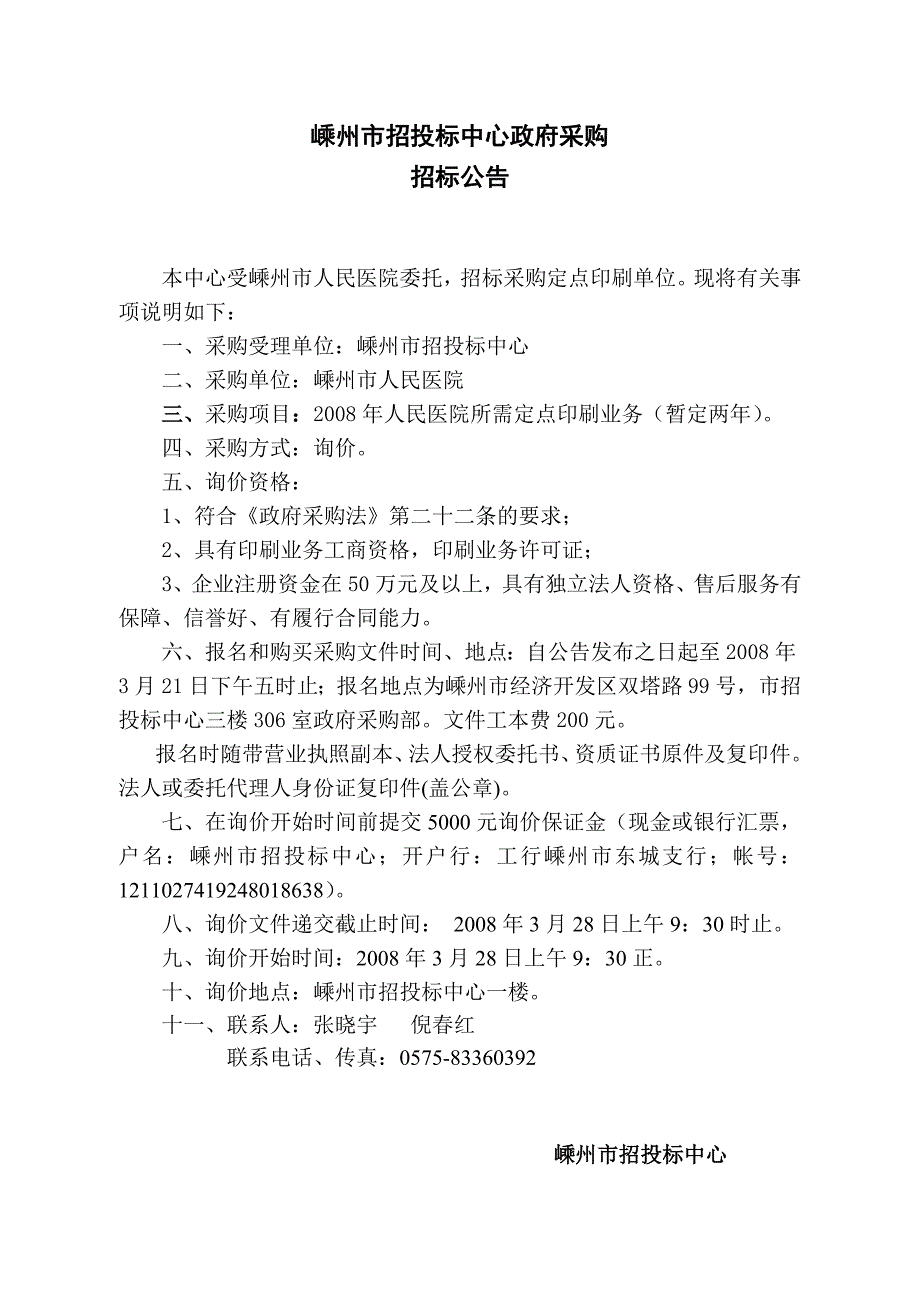 嵊州市招投标中心政府采购
招标公告

本中心受嵊州市人民医院委托，招标采购定点印刷单位。现将有关事项说明如下：

一、采购受理单位：嵊州市招投标中心

二、采购单位：嵊州市人民医院

三、采购项目：2008 年人民医院所需定点印刷业务（暂定两年）。

四、采购方式：询价。

五、询价资格：

1、符合《政府采购法》第二十二条的要求；

2、具有印刷业务工商资格，印刷业务许可证；

3、企业注册资金在 50 万元及以上，具有独立法人资格、售后服务有保障、信誉好、有履行合同能力。

六、报名和购买采购文件时间、地点：自公告发布之日起至 2008 年 3 月 21 日下午五时止；报名地点为嵊州市经济开发区双塔路 99 号，市招投标中心三楼 306 室政府采购部。文件工本费 200 元。

报名时随带营业执照副本、法人授权委托书、资质证书原件及复印件。法人或委托代理人身份证复印件(盖公章)。

七、在询价开始时间前提交 5000 元询价保证金（现金或银行汇票，户名：嵊州市招投标中心；开户行：工行嵊州市东城支行；帐号：1211027419248018638）。

八、询价文件递交截止时间： 2008 年 3 月 28 日上午 9：30 时止。

九、询价开始时间：2008 年 3 月 28 日上午 9：30 正。

十、询价地点：嵊州市招投标中心一楼。

十一、联系人：张晓宇　倪春红

联系电话、传真：0575-83360392

嵊州市招投标中心